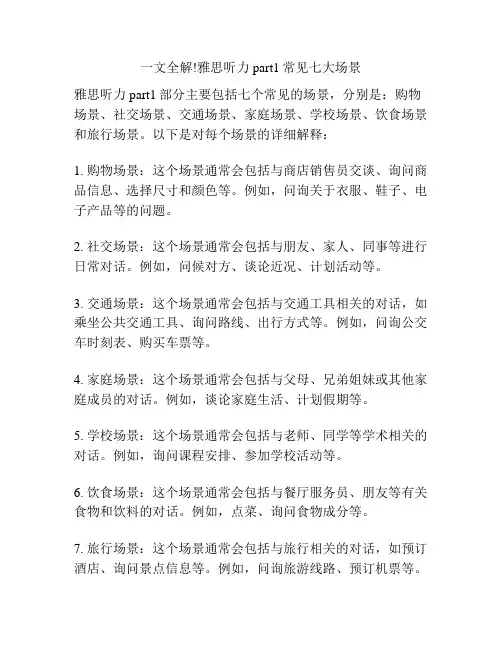 一文全解!雅思听力 part1 常见七大场景

雅思听力 part1 部分主要包括七个常见的场景，分别是：购物场景、社交场景、交通场景、家庭场景、学校场景、饮食场景和旅行场景。以下是对每个场景的详细解释：

1. 购物场景：这个场景通常会包括与商店销售员交谈、询问商品信息、选择尺寸和颜色等。例如，问询关于衣服、鞋子、电子产品等的问题。

2. 社交场景：这个场景通常会包括与朋友、家人、同事等进行日常对话。例如，问候对方、谈论近况、计划活动等。

3. 交通场景：这个场景通常会包括与交通工具相关的对话，如乘坐公共交通工具、询问路线、出行方式等。例如，问询公交车时刻表、购买车票等。

4. 家庭场景：这个场景通常会包括与父母、兄弟姐妹或其他家庭成员的对话。例如，谈论家庭生活、计划假期等。

5. 学校场景：这个场景通常会包括与老师、同学等学术相关的对话。例如，询问课程安排、参加学校活动等。

6. 饮食场景：这个场景通常会包括与餐厅服务员、朋友等有关食物和饮料的对话。例如，点菜、询问食物成分等。

7. 旅行场景：这个场景通常会包括与旅行相关的对话，如预订酒店、询问景点信息等。例如，问询旅游线路、预订机票等。